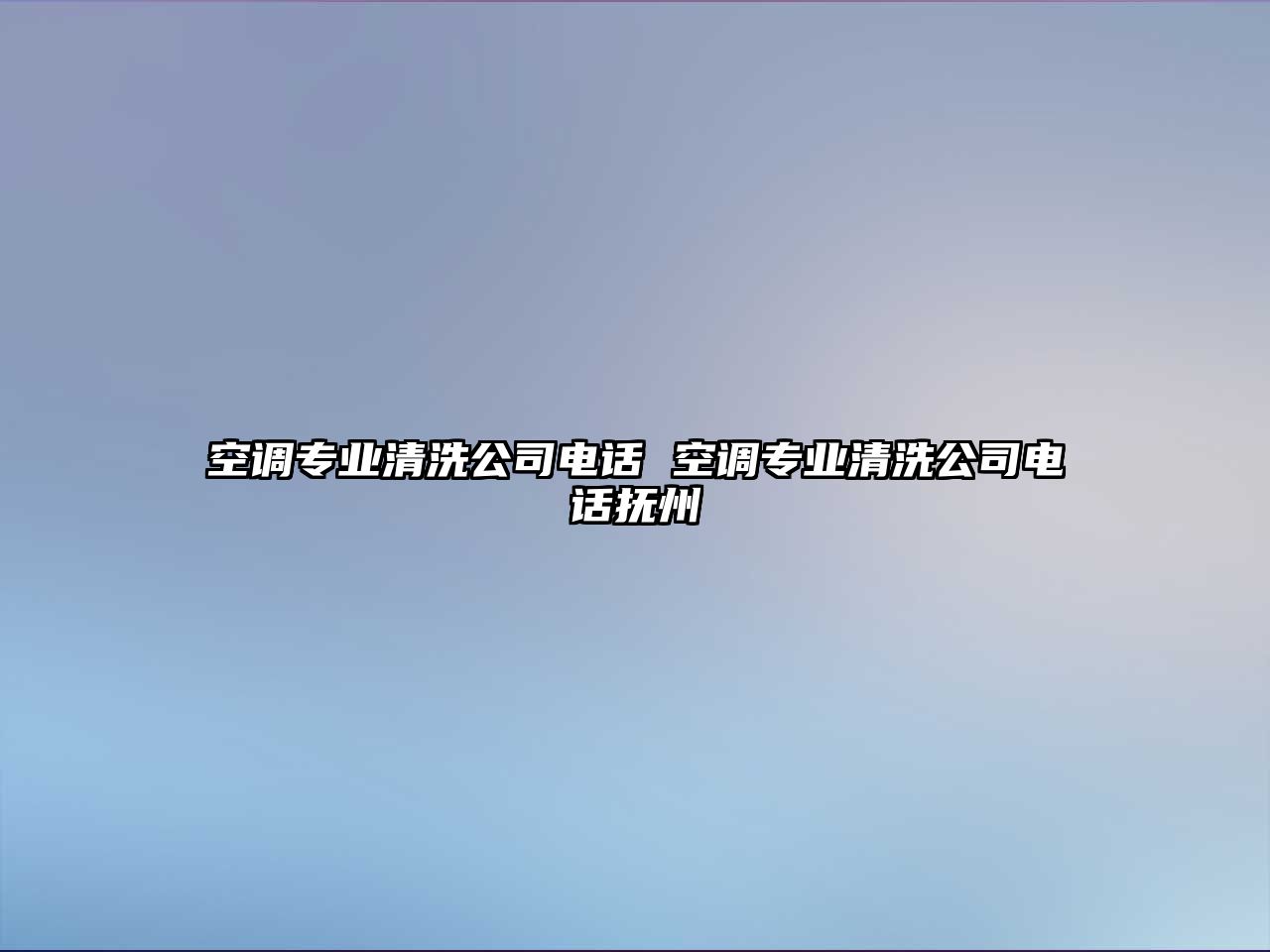 空调专业清洗公司电话 空调专业清洗公司电话抚州